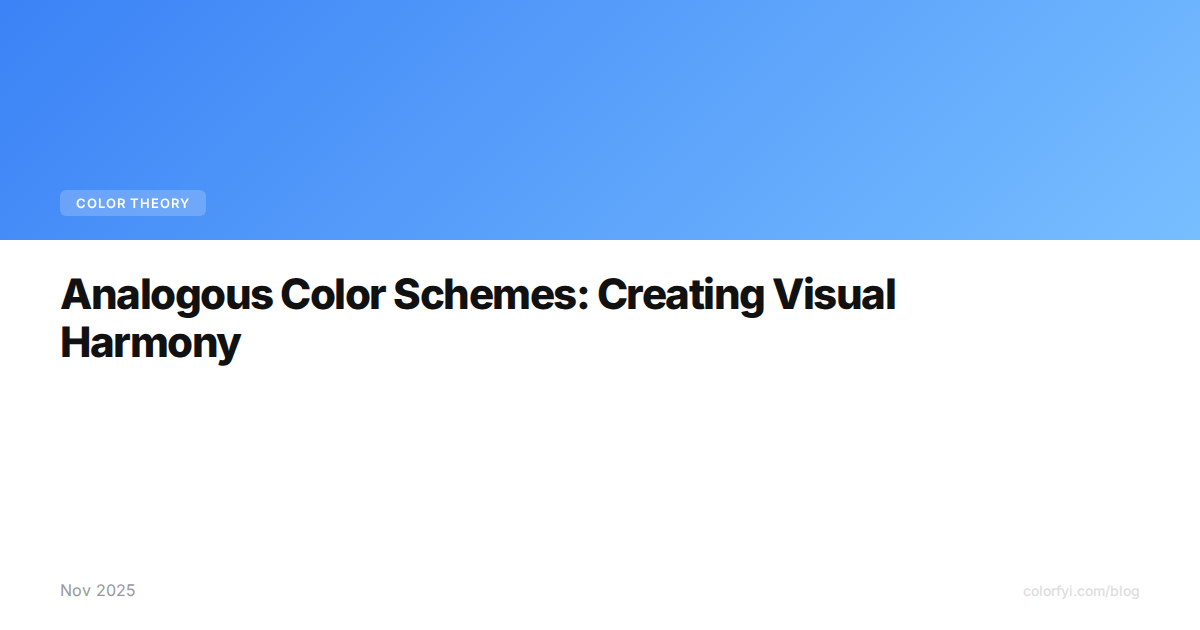 COLOR THEORY

Analogous Color Schemes: Creating Visual Harmony

Nov 2025

colorfyi.com/blog